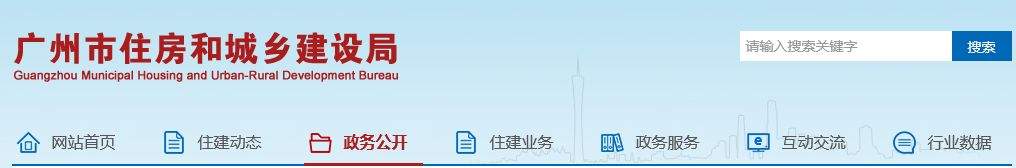 广州市住房和城乡建设局
Guangzhou Municipal Housing and Urban-Rural Development Bureau

请输入搜索关键字
搜索

网站首页
住建动态
政务公开
住建业务
政务服务
互动交流
行业数据